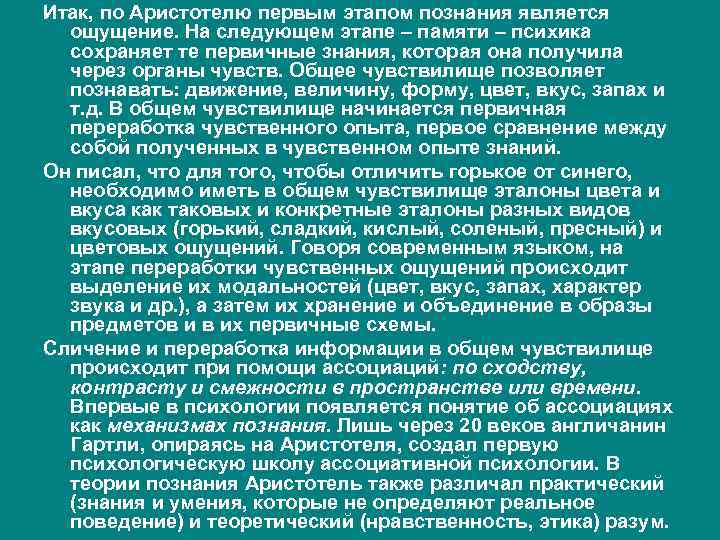 Итак, по Аристотелю первым этапом познания является ощущение. На следующем этапе – памяти – психика сохраняет те первичные знания, которая она получила через органы чувств. Общее чувствилище позволяет познавать: движение, величину, форму, цвет, вкус, запах и т.д. В общем чувствилище начинается первичная переработка чувственного опыта, первое сравнение между собой полученных в чувственном опыте знаний.

Он писал, что для того, чтобы отличить горькое от синего, необходимо иметь в общем чувствилище эталоны цвета и вкуса как таковых и конкретные эталоны разных видов вкусовых (горький, сладкий, кислый, соленый, пресный) и цветовых ощущений. Говоря современным языком, на этапе переработки чувственных ощущений происходит выделение их модальностей (цвет, вкус, запах, характер звука и др.), а затем их хранение и объединение в образы предметов и в их первичные схемы.

Сличение и переработка информации в общем чувствилище происходит при помощи ассоциаций: по сходству, контрасту и смежности в пространстве или времени. Впервые в психологии появляется понятие об ассоциациях как механизмах познания. Лишь через 20 веков англичанин Гартли, опираясь на Аристотеля, создал первую психологическую школу ассоциативной психологии. В теории познания Аристотель также различал практический (знания и умения, которые не определяют реальное поведение) и теоретический (нравственность, этика) разум.